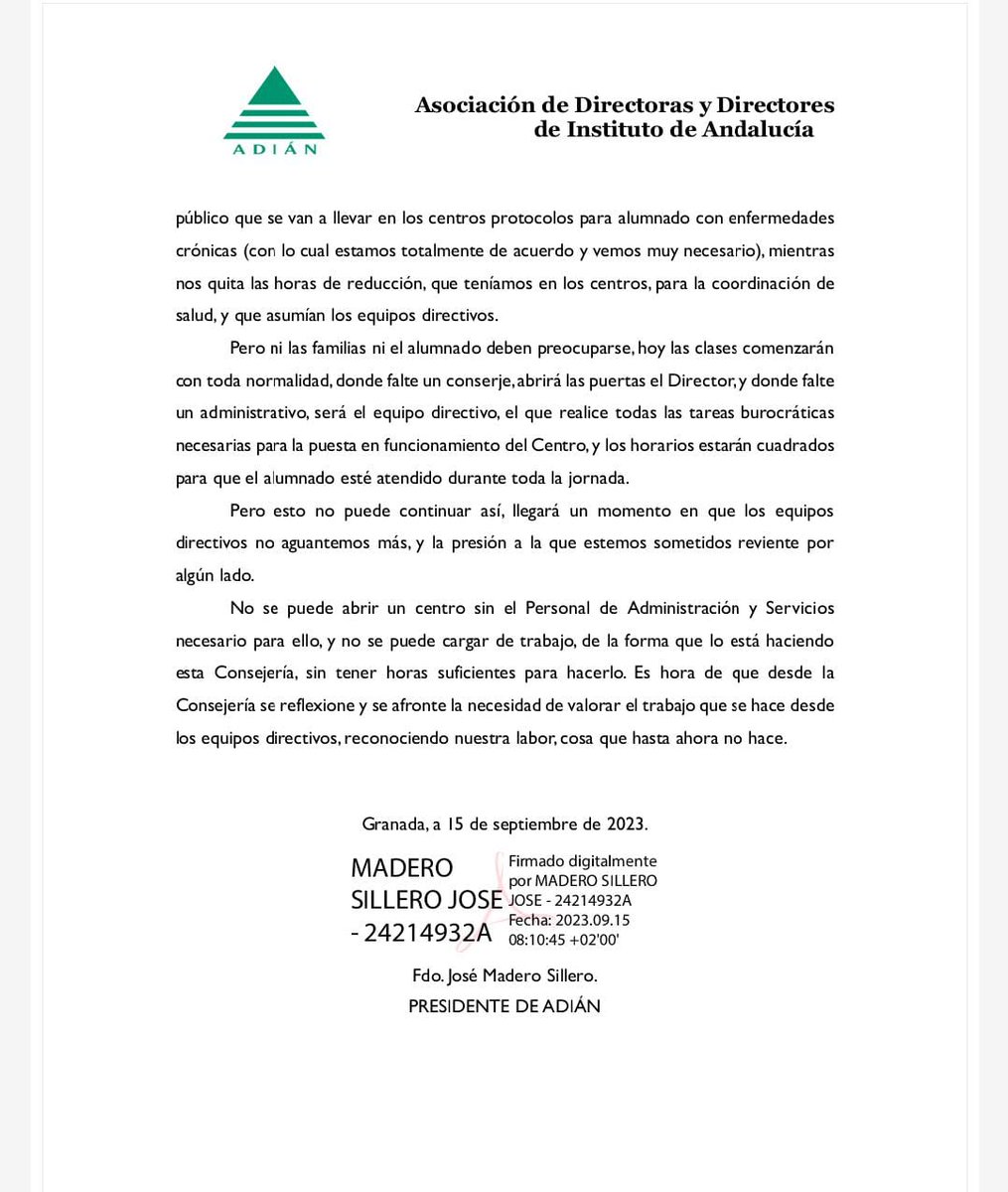 ADIÁN

Asociación de Directoras y Directores
de Instituto de Andalucía

público que se van a llevar en los centros protocolos para alumnado con enfermedades crónicas (con lo cual estamos totalmente de acuerdo y vemos muy necesario), mientras nos quita las horas de reducción, que teníamos en los centros, para la coordinación de salud, y que asumían los equipos directivos.

Pero ni las familias ni el alumnado deben preocuparse, hoy las clases comenzarán con toda normalidad, donde falte un conserje, abrirá las puertas el Director, y donde falte un administrativo, será el equipo directivo, el que realice todas las tareas burocráticas necesarias para la puesta en funcionamiento del Centro, y los horarios estarán cuadrados para que el alumnado esté atendido durante toda la jornada.

Pero esto no puede continuar así, llegará un momento en que los equipos directivos no aguantemos más, y la presión a la que estemos sometidos reviente por algún lado.

No se puede abrir un centro sin el Personal de Administración y Servicios necesario para ello, y no se puede cargar de trabajo, de la forma que lo está haciendo esta Consejería, sin tener horas suficientes para hacerlo. Es hora de que desde la Consejería se reflexione y se afronte la necesidad de valorar el trabajo que se hace desde los equipos directivos, reconociendo nuestra labor, cosa que hasta ahora no hace.

Granada, a 15 de septiembre de 2023.

MADERO
SILLERO JOSE
- 24214932A

Firmado digitalmente
por MADERO SILLERO
JOSE - 24214932A
Fecha: 2023.09.15
08:10:45 +02'00'

Fdo. José Madero Sillero.
PRESIDENTE DE ADIÁN